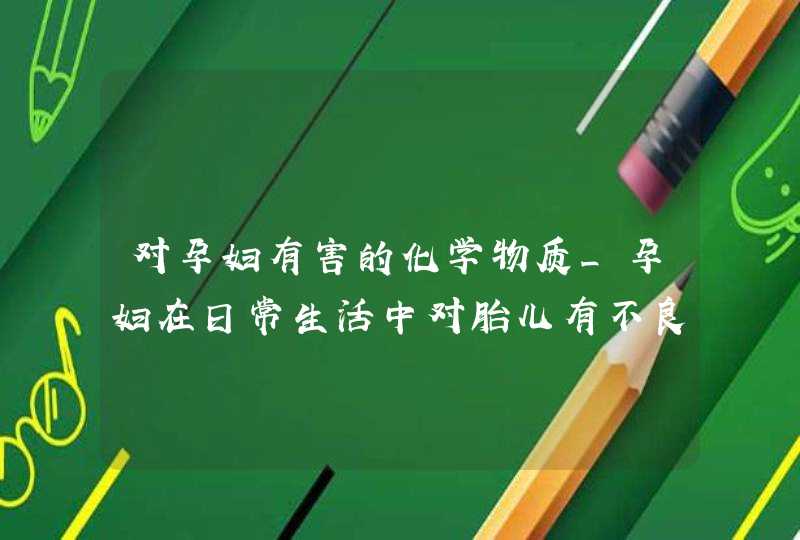 对孕妇有害的化学物质_孕妇在日常生活中对胎儿有不良